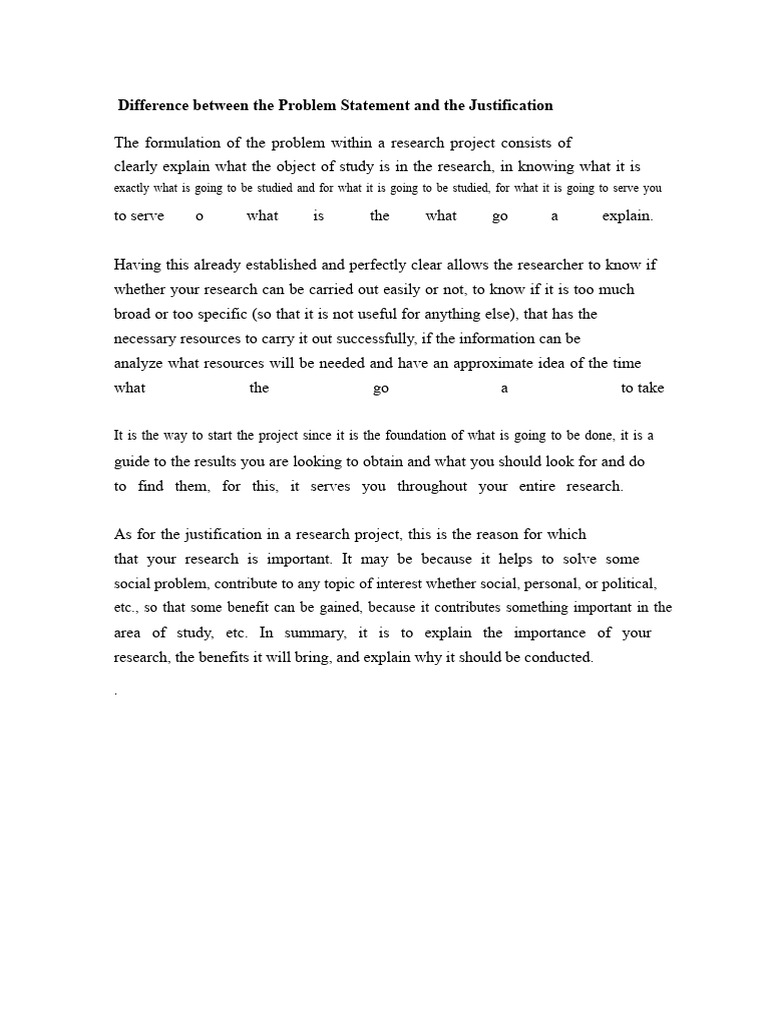 Difference between the Problem Statement and the Justification

The formulation of the problem within a research project consists of clearly explain what the object of study is in the research, in knowing what it is exactly what is going to be studied and for what it is going to be studied, for what it is going to serve you to serve o what is the what go a explain.

Having this already established and perfectly clear allows the researcher to know if whether your research can be carried out easily or not, to know if it is too much broad or too specific (so that it is not useful for anything else), that has the necessary resources to carry it out successfully, if the information can be analyze what resources will be needed and have an approximate idea of the time what the go a to take

It is the way to start the project since it is the foundation of what is going to be done, it is a guide to the results you are looking to obtain and what you should look for and do to find them, for this, it serves you throughout your entire research.

As for the justification in a research project, this is the reason for which that your research is important. It may be because it helps to solve some social problem, contribute to any topic of interest whether social, personal, or political, etc., so that some benefit can be gained, because it contributes something important in the area of study, etc. In summary, it is to explain the importance of your research, the benefits it will bring, and explain why it should be conducted.

.